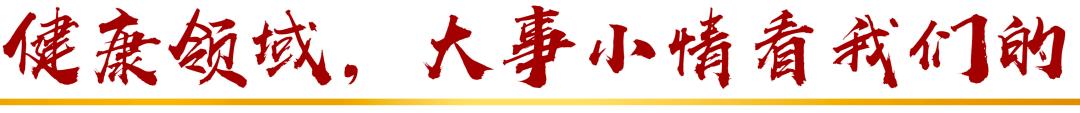 健康领域，大事小情看我们的